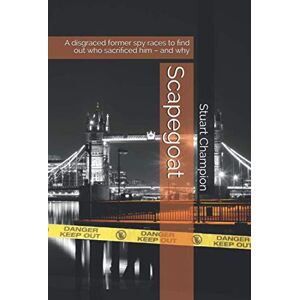 A disgraced former spy races to find out who sacrificed him – and why

Scapegoat

Stuart Champion

DANGER KEEP OUT

DANGER KEEP OUT

DANGER KEEP OUT